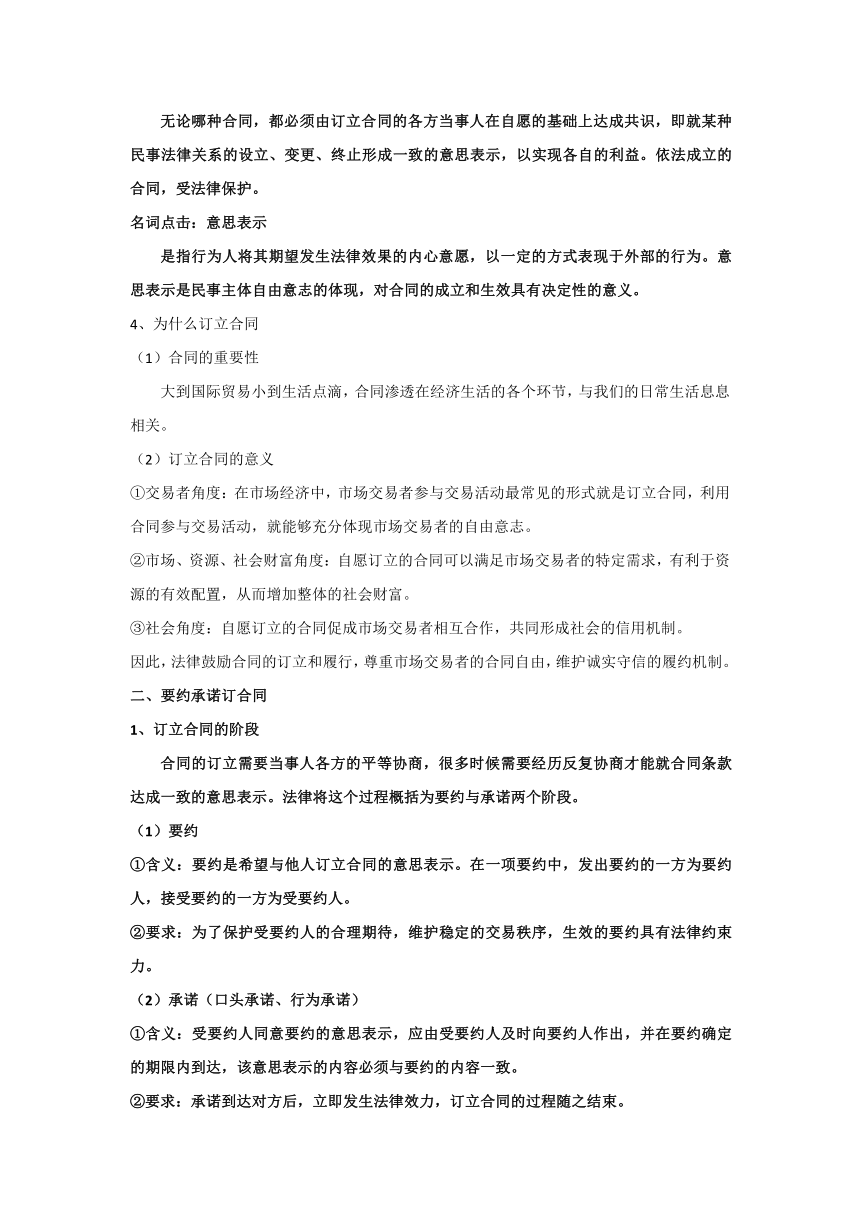 无论哪种合同，都必须由订立合同的各方当事人在自愿的基础上达成共识，即就某种民事法律关系的设立、变更、终止形成一致的意思表示，以实现各自的利益。依法成立的合同，受法律保护。

名词点击：意思表示

是指行为人将其期望发生法律效果的内心意愿，以一定的方式表现于外部的行为。意思表示是民事主体自由意志的体现，对合同的成立和生效具有决定性的意义。

4、为什么订立合同

（1）合同的重要性

大到国际贸易小到生活点滴，合同渗透在经济生活的各个环节，与我们的日常生活息息相关。

（2）订立合同的意义

①交易者角度：在市场经济中，市场交易者参与交易活动最常见的形式就是订立合同，利用合同参与交易活动，就能够充分体现市场交易者的自由意志。

②市场、资源、社会财富角度：自愿订立的合同可以满足市场交易者的特定需求，有利于资源的有效配置，从而增加整体的社会财富。

③社会角度：自愿订立的合同促成市场交易者相互合作，共同形成社会的信用机制。

因此，法律鼓励合同的订立和履行，尊重市场交易者的合同自由，维护诚实守信的履约机制。

二、要约承诺订合同

1、订立合同的阶段

合同的订立需要当事人各方的平等协商，很多时候需要经历反复协商才能就合同条款达成一致的意思表示。法律将这个过程概括为要约与承诺两个阶段。

（1）要约

①含义：要约是希望与他人订立合同的意思表示。在一项要约中，发出要约的一方为要约人，接受要约的一方为受要约人。

②要求：为了保护受要约人的合理期待，维护稳定的交易秩序，生效的要约具有法律约束力。

（2）承诺（口头承诺、行为承诺）

①含义：受要约人同意要约的意思表示，应由受要约人及时向要约人作出，并在要约确定的期限内到达，该意思表示的内容必须与要约的内容一致。

②要求：承诺到达对方后，立即发生法律效力，订立合同的过程随之结束。